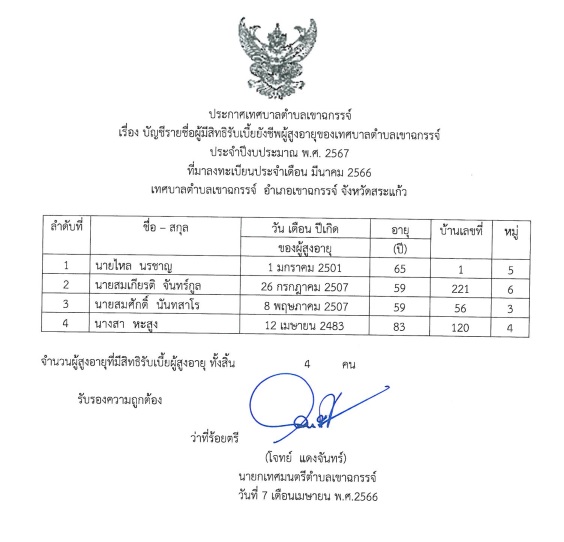 ประกาศเทศบาลตำบลเขาฉกรรจ์
เรื่อง บัญชีรายชื่อผู้มีสิทธิรับเบี้ยยังชีพผู้สูงอายุของเทศบาลตำบลเขาฉกรรจ์
ประจำปีงบประมาณ พ.ศ. 2567
ที่มาลงทะเบียนประจำเดือน มีนาคม 2566
เทศบาลตำบลเขาฉกรรจ์ อำเภอเขาฉกรรจ์ จังหวัดสระแก้ว

| ลำดับที่ | ชื่อ – สกุล | วัน เดือน ปีเกิด ของผู้สูงอายุ | อายุ (ปี) | บ้านเลขที่ | หมู่ |
|---|---|---|---|---|---|
| 1 | นายไหล นรชาญ | 1 มกราคม 2501 | 65 | 1 | 5 |
| 2 | นายสมเกียรติ จันทร์กูล | 26 กรกฎาคม 2507 | 59 | 221 | 6 |
| 3 | นายสมศักดิ์ นันทสาโร | 8 พฤษภาคม 2507 | 59 | 56 | 3 |
| 4 | นางสา หะสูง | 12 เมษายน 2483 | 83 | 120 | 4 |

จำนวนผู้สูงอายุที่มีสิทธิรับเบี้ยผู้สูงอายุ ทั้งสิ้น 4 คน

รับรองความถูกต้อง

ว่าที่ร้อยตรี

(โจทย์ แดงจันทร์)
นายกเทศมนตรีตำบลเขาฉกรรจ์
วันที่ 7 เดือนเมษายน พ.ศ.2566